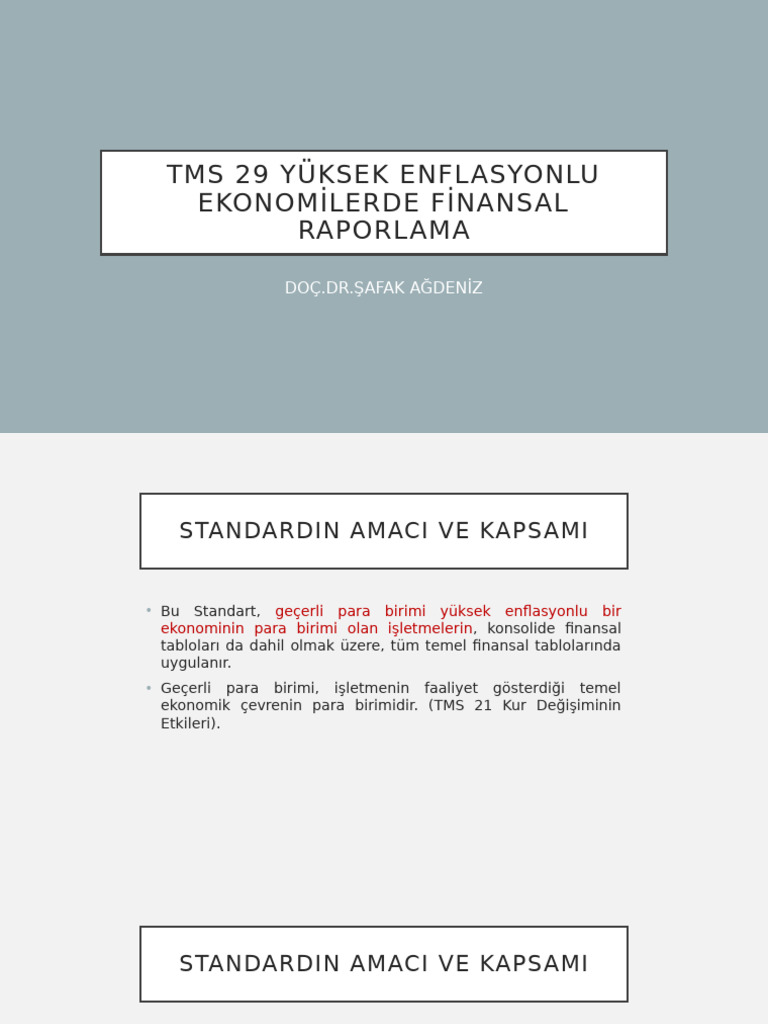 TMS 29 YÜKSEK ENFLASYONLU EKONOMİLERDE FİNANSAL RAPORLAMA

DOÇ.DR.ŞAFAK AĞDENİZ

STANDARDIN AMACI VE KAPSAMI

• Bu Standart, geçerli para birimi yüksek enflasyonlu bir ekonominin para birimi olan işletmelerin, konsolide finansal tabloları da dahil olmak üzere, tüm temel finansal tablolarında uygulanır.

• Geçerli para birimi, işletmenin faaliyet gösterdiği temel ekonomik çevrenin para birimidir. (TMS 21 Kur Değişiminin Etkileri).

STANDARDIN AMACI VE KAPSAMI